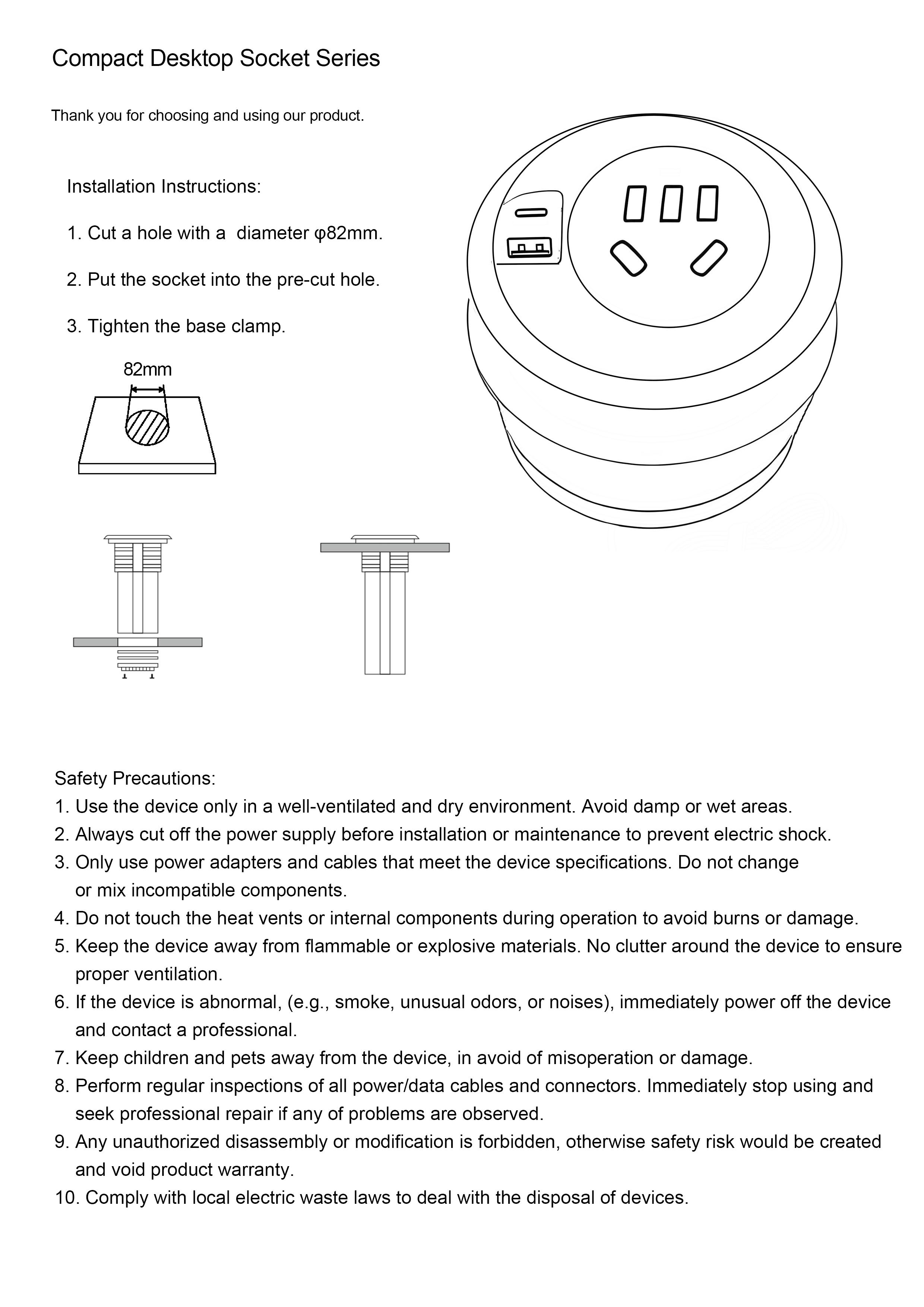 Compact Desktop Socket Series

Thank you for choosing and using our product.

Installation Instructions:

1. Cut a hole with a diameter φ82mm.

2. Put the socket into the pre-cut hole.

3. Tighten the base clamp.

82mm

Safety Precautions:
1. Use the device only in a well-ventilated and dry environment. Avoid damp or wet areas.
2. Always cut off the power supply before installation or maintenance to prevent electric shock.
3. Only use power adapters and cables that meet the device specifications. Do not change or mix incompatible components.
4. Do not touch the heat vents or internal components during operation to avoid burns or damage.
5. Keep the device away from flammable or explosive materials. No clutter around the device to ensure proper ventilation.
6. If the device is abnormal, (e.g., smoke, unusual odors, or noises), immediately power off the device and contact a professional.
7. Keep children and pets away from the device, in avoid of misoperation or damage.
8. Perform regular inspections of all power/data cables and connectors. Immediately stop using and seek professional repair if any of problems are observed.
9. Any unauthorized disassembly or modification is forbidden, otherwise safety risk would be created and void product warranty.
10. Comply with local electric waste laws to deal with the disposal of devices.